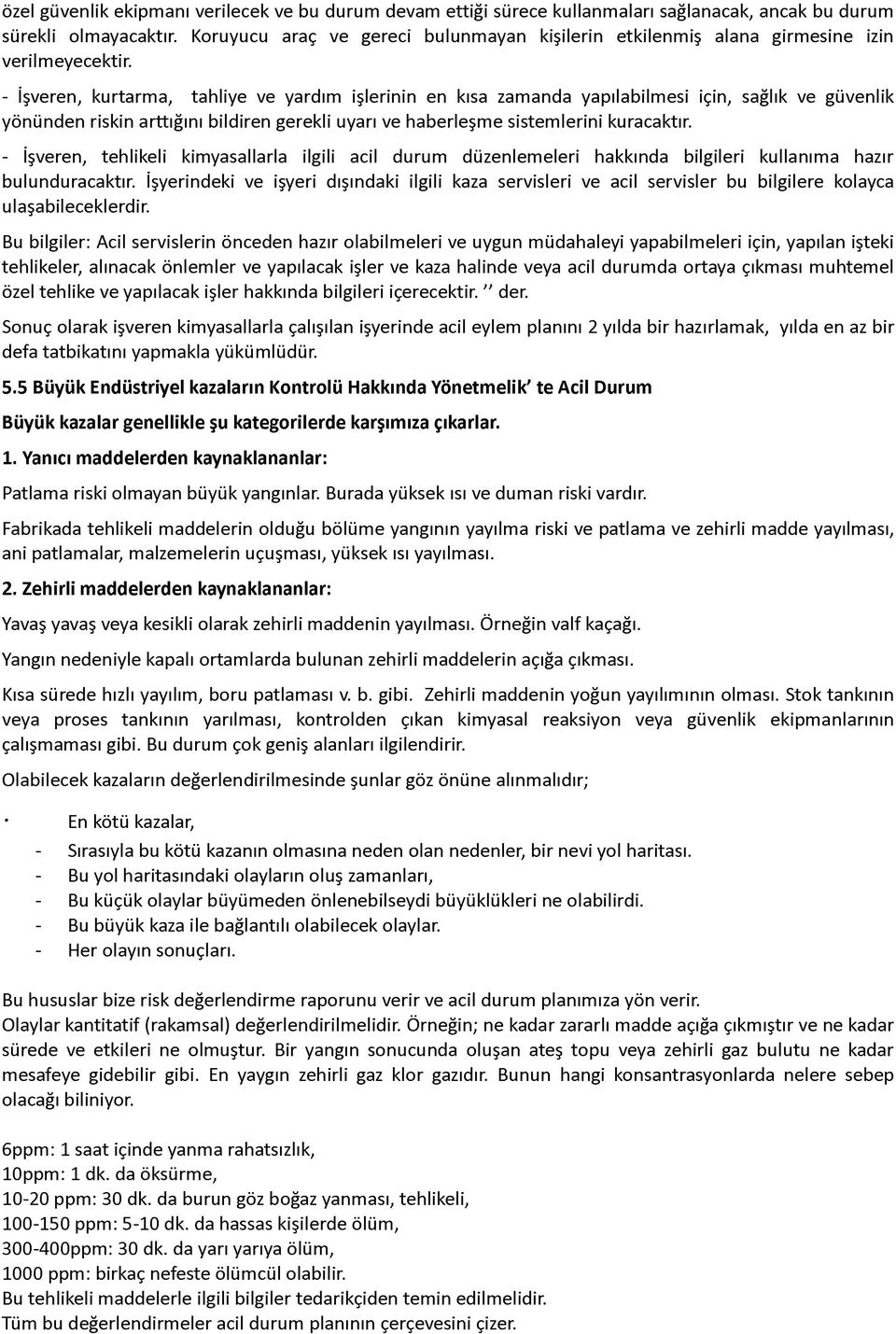 özel güvenlik ekipmanı verilecek ve bu durum devam ettiği sürece kullanmaları sağlanacak, ancak bu durum sürekli olmayacaktır. Koruyucu araç ve gereci bulunmayan kişilerin etkilenmiş alana girmesine izin verilmeyecektir.

- İşveren, kurtarma, tahliye ve yardım işlerinin en kısa zamanda yapılabilmesi için, sağlık ve güvenlik yönünden riskin arttığını bildiren gerekli uyarı ve haberleşme sistemlerini kuracaktır.

- İşveren, tehlikeli kimyasallarla ilgili acil durum düzenlemeleri hakkında bilgileri kullanıma hazır bulunduracaktır. İşyerindeki ve işyeri dışındaki ilgili kaza servisleri ve acil servisler bu bilgilere kolayca ulaşabileceklerdir.

Bu bilgiler: Acil servislerin önceden hazır olabilmeleri ve uygun müdahaleyi yapabilmeleri için, yapılan işteki tehlikeler, alınacak önlemler ve yapılacak işler ve kaza halinde veya acil durumda ortaya çıkması muhtemel özel tehlike ve yapılacak işler hakkında bilgileri içerecektir. ’’ der.

Sonuç olarak işveren kimyasallarla çalışılan işyerinde acil eylem planını 2 yılda bir hazırlamak, yılda en az bir defa tatbikatını yapmakla yükümlüdür.

5.5 Büyük Endüstriyel kazaların Kontrolü Hakkında Yönetmelik’ te Acil Durum

Büyük kazalar genellikle şu kategorilerde karşımıza çıkarlar.

1. Yanıcı maddelerden kaynaklananlar:

Patlama riski olmayan büyük yangınlar. Burada yüksek ısı ve duman riski vardır.

Fabrikada tehlikeli maddelerin olduğu bölüme yangının yayılma riski ve patlama ve zehirli madde yayılması, ani patlamalar, malzemelerin uçuşması, yüksek ısı yayılması.

2. Zehirli maddelerden kaynaklananlar:

Yavaş yavaş veya kesikli olarak zehirli maddenin yayılması. Örneğin valf kaçağı.

Yangın nedeniyle kapalı ortamlarda bulunan zehirli maddelerin açığa çıkması.

Kısa sürede hızlı yayılım, boru patlaması v. b. gibi. Zehirli maddenin yoğun yayılımının olması. Stok tankının veya proses tankının yarılması, kontrolden çıkan kimyasal reaksiyon veya güvenlik ekipmanlarının çalışmaması gibi. Bu durum çok geniş alanları ilgilendirir.

Olabilecek kazaların değerlendirilmesinde şunlar göz önüne alınmalıdır;

· En kötü kazalar,
- Sırasıyla bu kötü kazanın olmasına neden olan nedenler, bir nevi yol haritası.
- Bu yol haritasındaki olayların oluş zamanları,
- Bu küçük olaylar büyümeden önlenebilseydi büyüklükleri ne olabilirdi.
- Bu büyük kaza ile bağlantılı olabilecek olaylar.
- Her olayın sonuçları.

Bu hususlar bize risk değerlendirme raporunu verir ve acil durum planımıza yön verir.
Olaylar kantitatif (rakamsal) değerlendirilmelidir. Örneğin; ne kadar zararlı madde açığa çıkmıştır ve ne kadar sürede ve etkileri ne olmuştur. Bir yangın sonucunda oluşan ateş topu veya zehirli gaz bulutu ne kadar mesafeye gidebilir gibi. En yaygın zehirli gaz klor gazıdır. Bunun hangi konsantrasyonlarda nelere sebep olacağı biliniyor.

6ppm: 1 saat içinde yanma rahatsızlık,
10ppm: 1 dk. da öksürme,
10-20 ppm: 30 dk. da burun göz boğaz yanması, tehlikeli,
100-150 ppm: 5-10 dk. da hassas kişilerde ölüm,
300-400ppm: 30 dk. da yarı yarıya ölüm,
1000 ppm: birkaç nefeste ölümcül olabilir.
Bu tehlikeli maddelerle ilgili bilgiler tedarikçiden temin edilmelidir.
Tüm bu değerlendirmeler acil durum planının çerçevesini çizer.